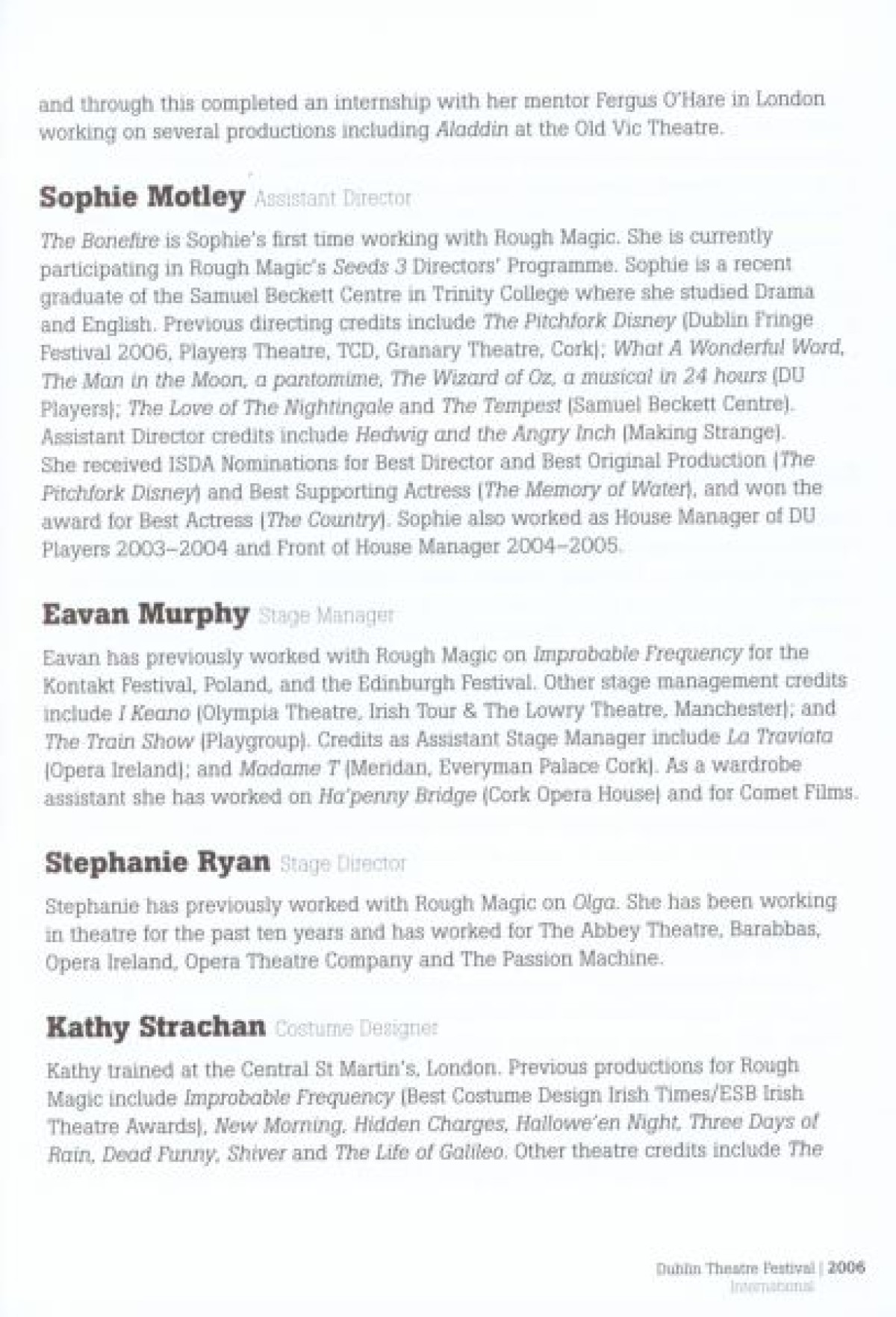 and through this completed an internship with her mentor Fergus O'Hare in London working on several productions including Aladdin at the Old Vic Theatre.

Sophie Motley Assistant Director

The Bonefire is Sophie's first time working with Rough Magic. She is currently participating in Rough Magic's Seeds 3 Directors' Programme. Sophie is a recent graduate of the Samuel Beckett Centre in Trinity College where she studied Drama and English. Previous directing credits include The Pitchfork Disney (Dublin Fringe Festival 2006, Players Theatre, TCD, Granary Theatre, Cork); What A Wonderful Word, The Man in the Moon, a pantomime, The Wizard of Oz, a musical in 24 hours (DU Players); The Love of The Nightingale and The Tempest (Samuel Beckett Centre). Assistant Director credits include Hedwig and the Angry Inch (Making Strange). She received ISDA Nominations for Best Director and Best Original Production (The Pitchfork Disney) and Best Supporting Actress (The Memory of Water), and won the award for Best Actress (The Country). Sophie also worked as House Manager of DU Players 2003–2004 and Front of House Manager 2004–2005.

Eavan Murphy Stage Manager

Eavan has previously worked with Rough Magic on Improbable Frequency for the Kontakt Festival, Poland, and the Edinburgh Festival. Other stage management credits include I Keano (Olympia Theatre, Irish Tour & The Lowry Theatre, Manchester); and The Train Show (Playgroup). Credits as Assistant Stage Manager include La Traviata (Opera Ireland); and Madame T (Meridan, Everyman Palace Cork). As a wardrobe assistant she has worked on Ha'penny Bridge (Cork Opera House) and for Comet Films.

Stephanie Ryan Stage Director

Stephanie has previously worked with Rough Magic on Olga. She has been working in theatre for the past ten years and has worked for The Abbey Theatre, Barabbas, Opera Ireland, Opera Theatre Company and The Passion Machine.

Kathy Strachan Costume Designer

Kathy trained at the Central St Martin's, London. Previous productions for Rough Magic include Improbable Frequency (Best Costume Design Irish Times/ESB Irish Theatre Awards), New Morning, Hidden Charges, Hallowe'en Night, Three Days of Rain, Dead Funny, Shiver and The Life of Galileo. Other theatre credits include The

Dublin Theatre Festival | 2006
International